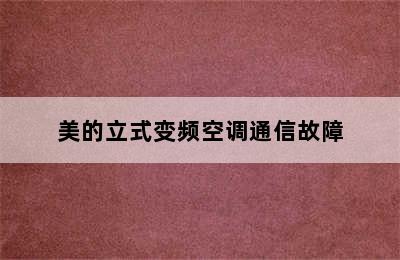 美的立式变频空调通信故障